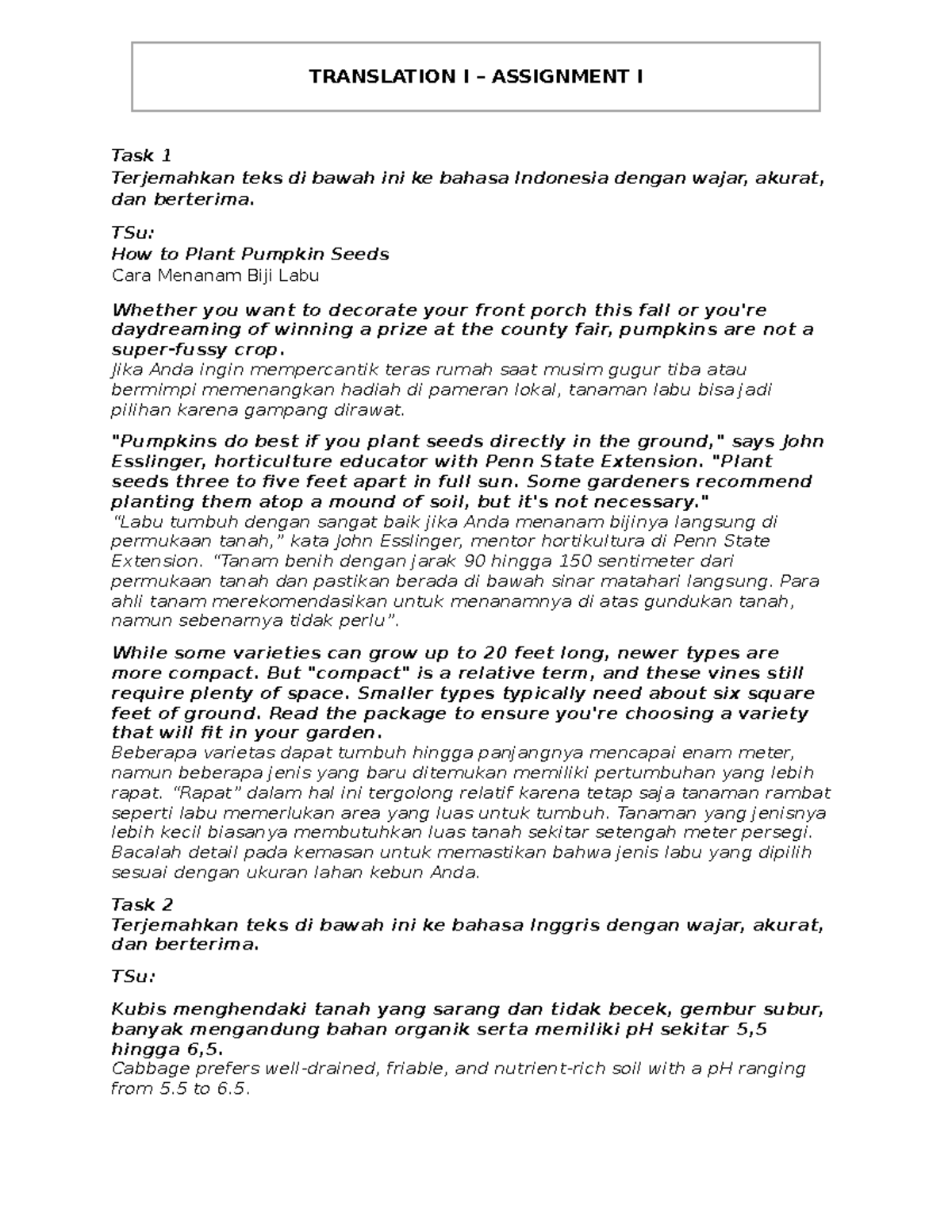 TRANSLATION I – ASSIGNMENT I

Task 1
Terjemahkan teks di bawah ini ke bahasa Indonesia dengan wajar, akurat, dan berterima.

TSu:
How to Plant Pumpkin Seeds
Cara Menanam Biji Labu

Whether you want to decorate your front porch this fall or you're daydreaming of winning a prize at the county fair, pumpkins are not a super-fussy crop.
Jika Anda ingin mempercantik teras rumah saat musim gugur tiba atau bermimpi memenangkan hadiah di pameran lokal, tanaman labu bisa jadi pilihan karena gampang dirawat.

"Pumpkins do best if you plant seeds directly in the ground," says John Esslinger, horticulture educator with Penn State Extension. "Plant seeds three to five feet apart in full sun. Some gardeners recommend planting them atop a mound of soil, but it's not necessary."
"Labu tumbuh dengan sangat baik jika Anda menanam bijinya langsung di permukaan tanah," kata John Esslinger, mentor hortikultura di Penn State Extension. "Tanam benih dengan jarak 90 hingga 150 sentimeter dari permukaan tanah dan pastikan berada di bawah sinar matahari langsung. Para ahli tanam merekomendasikan untuk menanamnya di atas gundukan tanah, namun sebenarnya tidak perlu".

While some varieties can grow up to 20 feet long, newer types are more compact. But "compact" is a relative term, and these vines still require plenty of space. Smaller types typically need about six square feet of ground. Read the package to ensure you're choosing a variety that will fit in your garden.
Beberapa varietas dapat tumbuh hingga panjangnya mencapai enam meter, namun beberapa jenis yang baru ditemukan memiliki pertumbuhan yang lebih rapat. "Rapat" dalam hal ini tergolong relatif karena tetap saja tanaman rambat seperti labu memerlukan area yang luas untuk tumbuh. Tanaman yang jenisnya lebih kecil biasanya membutuhkan luas tanah sekitar setengah meter persegi. Bacalah detail pada kemasan untuk memastikan bahwa jenis labu yang dipilih sesuai dengan ukuran lahan kebun Anda.

Task 2
Terjemahkan teks di bawah ini ke bahasa Inggris dengan wajar, akurat, dan berterima.

TSu:

Kubis menghendaki tanah yang sarang dan tidak becek, gembur subur, banyak mengandung bahan organik serta memiliki pH sekitar 5,5 hingga 6,5.
Cabbage prefers well-drained, friable, and nutrient-rich soil with a pH ranging from 5.5 to 6.5.